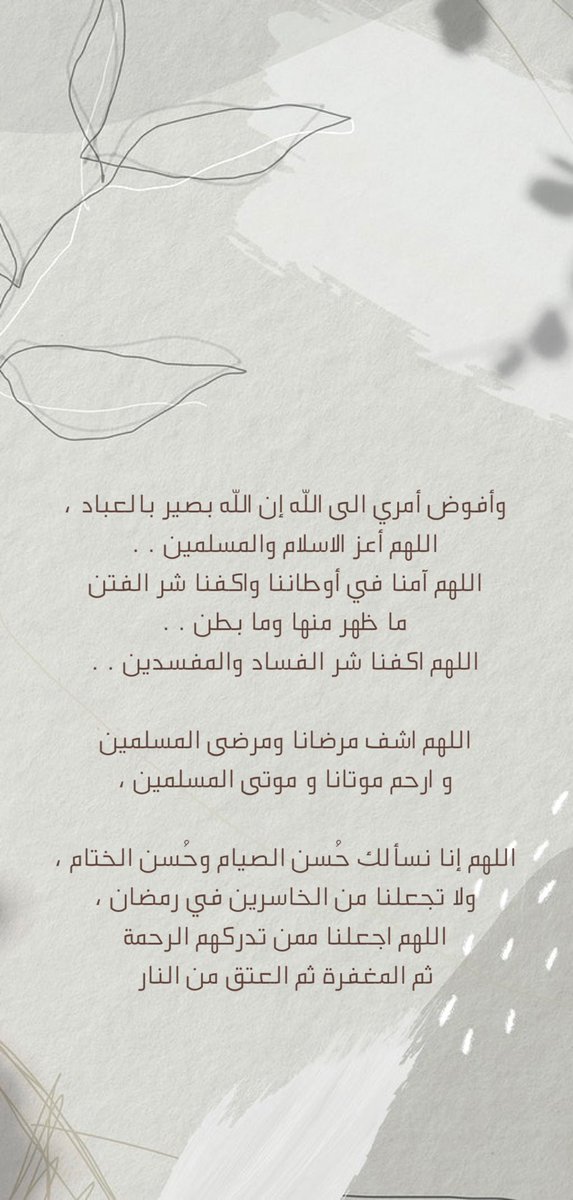 وأفوض أمري الى الله إن الله بصير بالعباد ،
اللهم أعز الاسلام والمسلمين . .
اللهم آمنا في أوطاننا واكفنا شر الفتن
ما ظهر منها وما بطن . .
اللهم اكفنا شر الفساد والمفسدين . .

اللهم اشف مرضانا ومرضى المسلمين
و ارحم موتانا و موتى المسلمين ،

اللهم إنا نسألك حُسن الصيام وحُسن الختام ،
ولا تجعلنا من الخاسرين في رمضان ،
اللهم اجعلنا ممن تدركهم الرحمة
ثم المغفرة ثم العتق من النار